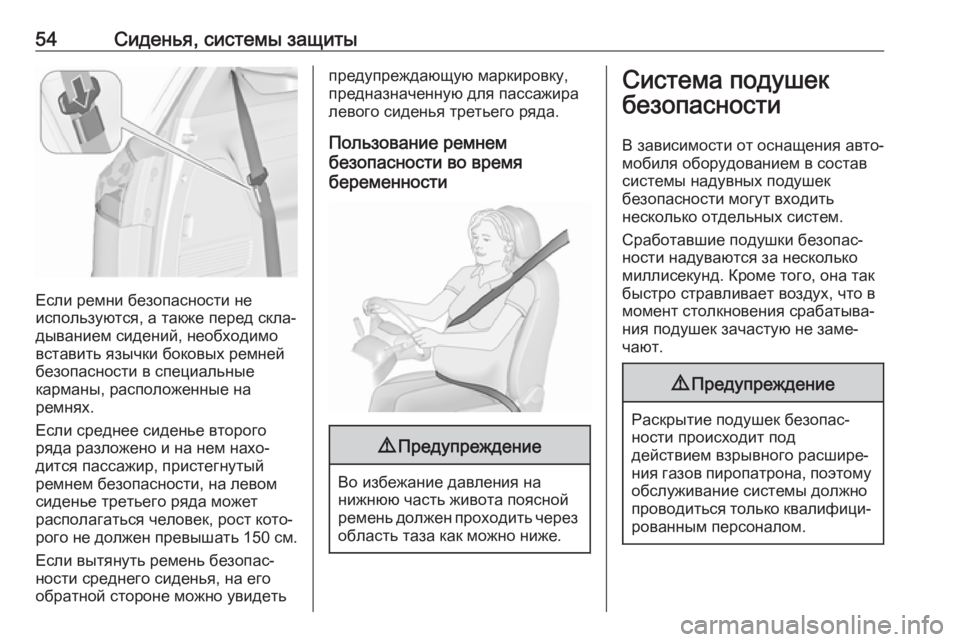 54 Сиденья, системы защиты

Если ремни безопасности не используются, а также перед складыванием сидений, необходимо вставить язычки боковых ремней безопасности в специальные карманы, расположенные на ремнях.

Если среднее сиденье второго ряда разложено и на нем находится пассажир, пристегнутый ремнем безопасности, на левом сиденье третьего ряда может располагаться человек, рост которого не должен превышать 150 см.

Если вытянуть ремень безопасности среднего сиденья, на его обратной стороне можно увидеть предупреждающую маркировку, предназначенную для пассажира левого сиденья третьего ряда.

Пользование ремнем безопасности во время беременности

⚠ Предупреждение

Во избежание давления на нижнюю часть живота поясной ремень должен проходить через область таза как можно ниже.

Система подушек безопасности

В зависимости от оснащения автомобиля оборудованием в состав системы надувных подушек безопасности могут входить несколько отдельных систем.

Сработавшие подушки безопасности надуваются за несколько миллисекунд. Кроме того, она так быстро стравливает воздух, что в момент столкновения срабатывания подушек зачастую не замечают.

⚠ Предупреждение

Раскрытие подушек безопасности происходит под действием взрывного расширения газов пиропатрона, поэтому обслуживание системы должно проводиться только квалифицированным персоналом.

carmanualsonline.info